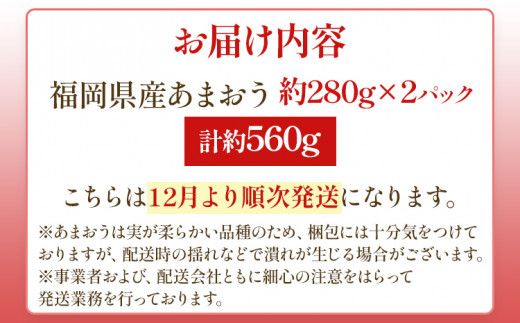 お届け内容

福岡県産あまおう 約280g×2パック

計約560g

こちらは12月より順次発送になります。

※あまおうは実が柔らかい品種のため、梱包には十分気をつけておりますが、配送時の揺れなどで潰れが生じる場合がございます。
※事業者および、配送会社ともに細心の注意をはらって発送業務を行っております。